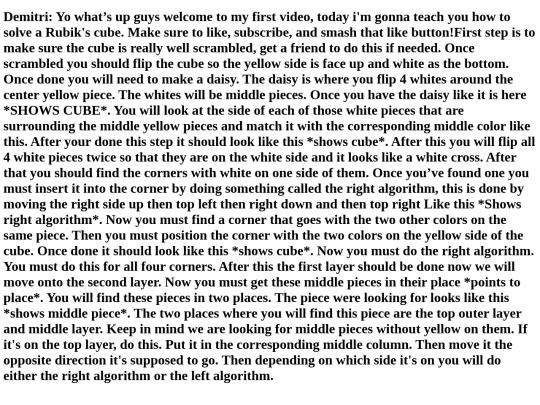 Demitri: Yo what’s up guys welcome to my first video, today i'm gonna teach you how to solve a Rubik's cube. Make sure to like, subscribe, and smash that like button!First step is to make sure the cube is really well scrambled, get a friend to do this if needed. Once scrambled you should flip the cube so the yellow side is face up and white as the bottom. Once done you will need to make a daisy. The daisy is where you flip 4 whites around the center yellow piece. The whites will be middle pieces. Once you have the daisy like it is here *SHOWS CUBE*. You will look at the side of each of those white pieces that are surrounding the middle yellow pieces and match it with the corresponding middle color like this. After your done this step it should look like this *shows cube*. After this you will flip all 4 white pieces twice so that they are on the white side and it looks like a white cross. After that you should find the corners with white on one side of them. Once you’ve found one you must insert it into the corner by doing something called the right algorithm, this is done by moving the right side up then top left then right down and then top right Like this *Shows right algorithm*. Now you must find a corner that goes with the two other colors on the same piece. Then you must position the corner with the two colors on the yellow side of the cube. Once done it should look like this *shows cube*. Now you must do the right algorithm. You must do this for all four corners. After this the first layer should be done now we will move onto the second layer. Now you must get these middle pieces in their place *points to place*. You will find these pieces in two places. The piece were looking for looks like this *shows middle piece*. The two places where you will find this piece are the top outer layer and middle layer. Keep in mind we are looking for middle pieces without yellow on them. If it's on the top layer, do this. Put it in the corresponding middle column. Then move it the opposite direction it's supposed to go. Then depending on which side it's on you will do either the right algorithm or the left algorithm.